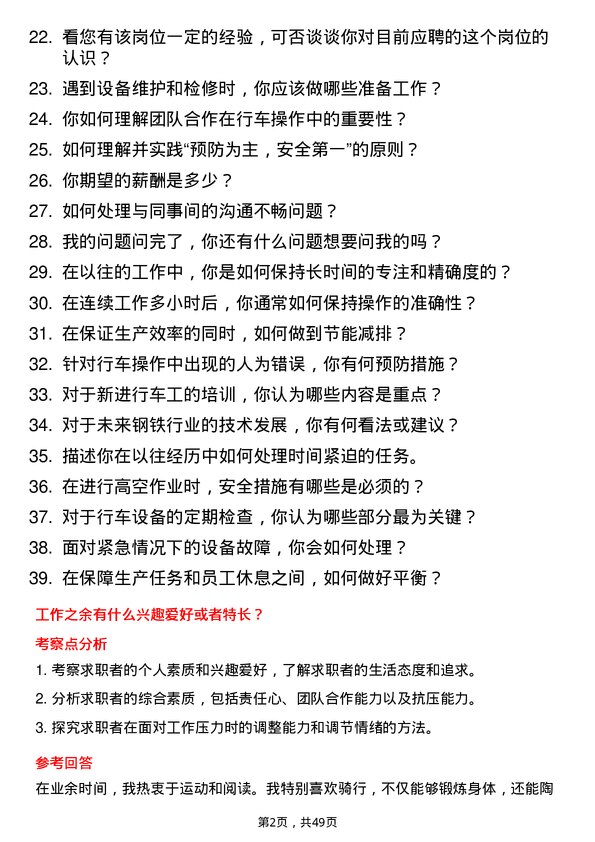 22. 看您有该岗位一定的经验，可否谈谈你对目前应聘的这个岗位的认识？

23. 遇到设备维护和检修时，你应该做哪些准备工作？

24. 你如何理解团队合作在行车操作中的重要性？

25. 如何理解并实践“预防为主，安全第一”的原则？

26. 你期望的薪酬是多少？

27. 如何处理与同事间的沟通不畅问题？

28. 我的问题问完了，你还有什么问题想要问我的吗？

29. 在以往的工作中，你是如何保持长时间的专注和精确度的？

30. 在连续工作多小时后，你通常如何保持操作的准确性？

31. 在保证生产效率的同时，如何做到节能减排？

32. 针对行车操作中出现的人为错误，你有何预防措施？

33. 对于新进行车工的培训，你认为哪些内容是重点？

34. 对于未来钢铁行业的技术发展，你有何看法或建议？

35. 描述你在以往经历中如何处理时间紧迫的任务。

36. 在进行高空作业时，安全措施有哪些是必须的？

37. 对于行车设备的定期检查，你认为哪些部分最为关键？

38. 面对紧急情况下的设备故障，你会如何处理？

39. 在保障生产任务和员工休息之间，如何做好平衡？

工作之余有什么兴趣爱好或者特长？

考察点分析

1. 考察求职者的个人素质和兴趣爱好，了解求职者的生活态度和追求。

2. 分析求职者的综合素质，包括责任心、团队合作能力以及抗压能力。

3. 探究求职者在面对工作压力时的调整能力和调节情绪的方法。

参考回答

在业余时间，我热衷于运动和阅读。我特别喜欢骑行，不仅能够锻炼身体，还能陶

第2页，共49页